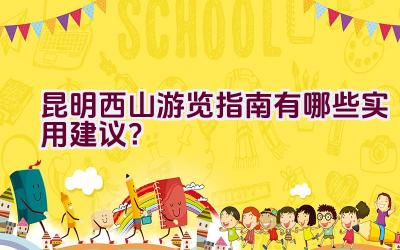 SCHOOL

昆明西山游览指南有哪些实用建议?